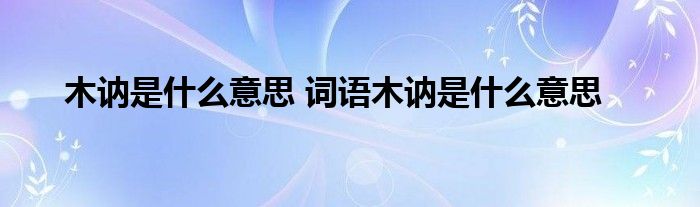 木讷是什么意思 词语木讷是什么意思